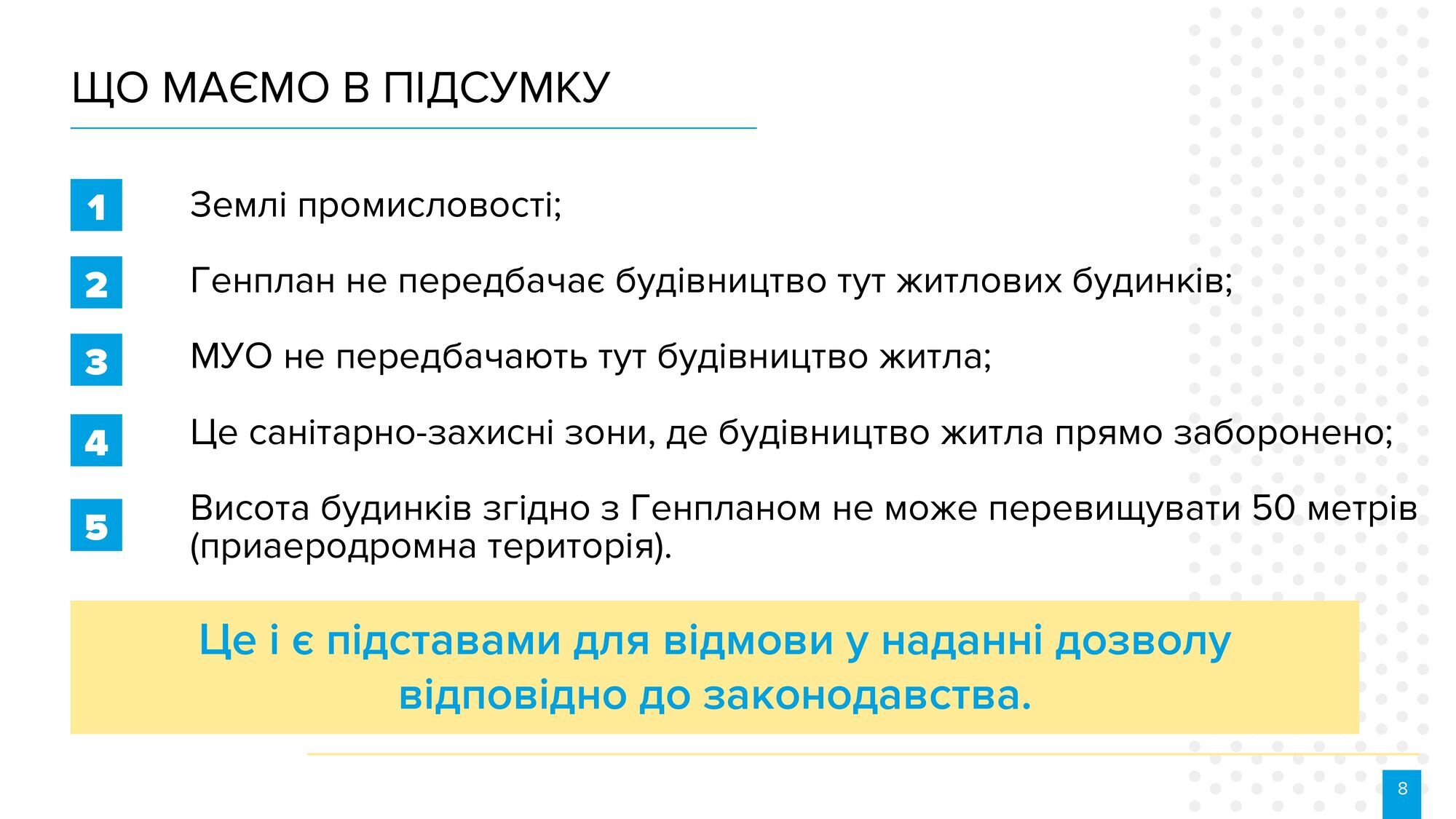 ЩО МАЄМО В ПІДСУМКУ

1
Землі промисловості;

2
Генплан не передбачає будівництво тут житлових будинків;

3
МУО не передбачають тут будівництво житла;

4
Це санітарно-захисні зони, де будівництво житла прямо заборонено;

5
Висота будинків згідно з Генпланом не може перевищувати 50 метрів (приаеродромна територія).

Це і є підставами для відмови у наданні дозволу відповідно до законодавства.

8